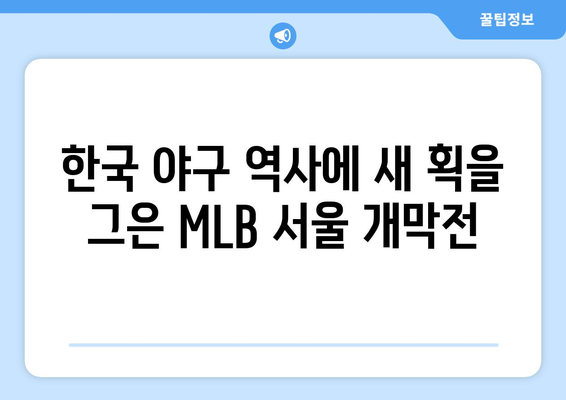 꿀팁정보

한국 야구 역사에 새 획을 그은 MLB 서울 개막전